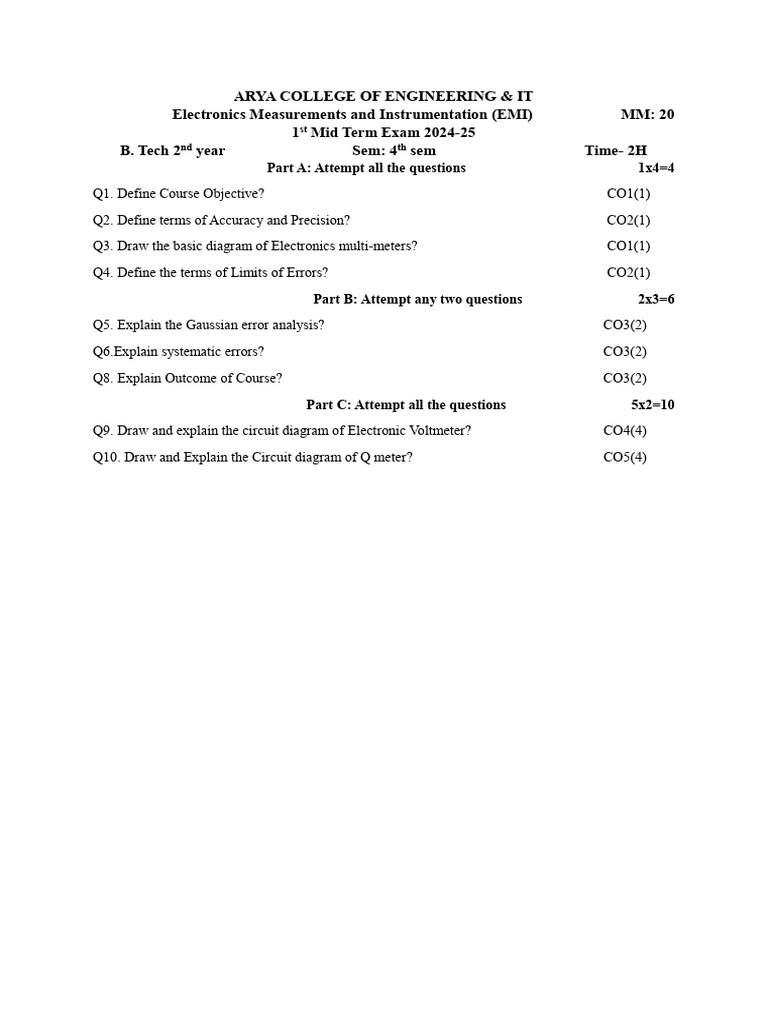 ARYA COLLEGE OF ENGINEERING & IT
Electronics Measurements and Instrumentation (EMI) MM: 20
1$^{st}$ Mid Term Exam 2024-25
B. Tech 2$^{nd}$ year Sem: 4$^{th}$ sem Time- 2H
Part A: Attempt all the questions 1x4=4

Q1. Define Course Objective? CO1(1)

Q2. Define terms of Accuracy and Precision? CO2(1)

Q3. Draw the basic diagram of Electronics multi-meters? CO1(1)

Q4. Define the terms of Limits of Errors? CO2(1)

Part B: Attempt any two questions 2x3=6

Q5. Explain the Gaussian error analysis? CO3(2)

Q6.Explain systematic errors? CO3(2)

Q8. Explain Outcome of Course? CO3(2)

Part C: Attempt all the questions 5x2=10

Q9. Draw and explain the circuit diagram of Electronic Voltmeter? CO4(4)

Q10. Draw and Explain the Circuit diagram of Q meter? CO5(4)